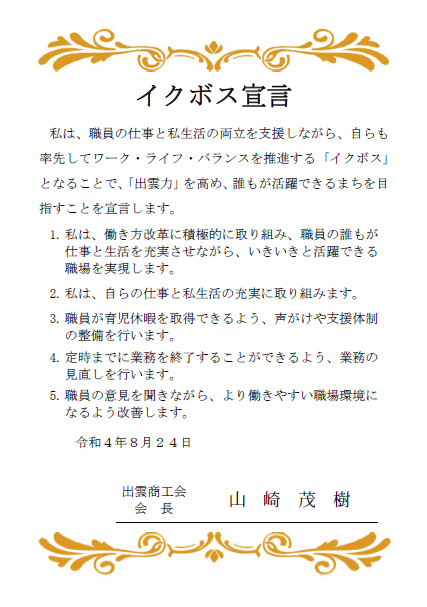 イクボス宣言

私は、職員の仕事と私生活の両立を支援しながら、自らも率先してワーク・ライフ・バランスを推進する「イクボス」となることで、「出雲力」を高め、誰もが活躍できるまちを目指すことを宣言します。

1. 私は、働き方改革に積極的に取り組み、職員の誰もが仕事と生活を充実させながら、いきいきと活躍できる職場を実現します。

2. 私は、自らの仕事と私生活の充実に取り組みます。

3. 職員が育児休暇を取得できるよう、声がけや支援体制の整備を行います。

4. 定時までに業務を終了することができるよう、業務の見直しを行います。

5. 職員の意見を聞きながら、より働きやすい職場環境になるよう改善します。

令和４年８月２４日

出雲商工会
会　長

山　崎　茂　樹